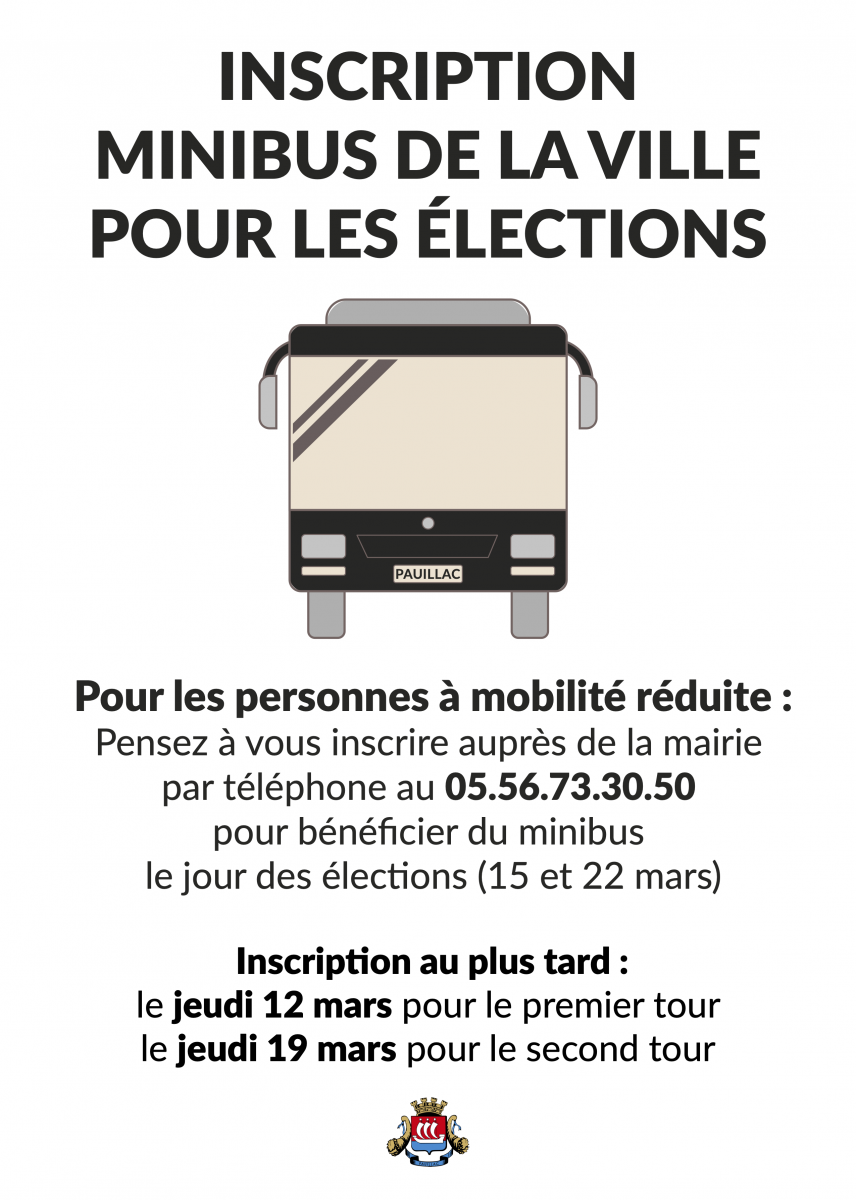 INSCRIPTION
MINIBUS DE LA VILLE
POUR LES ÉLECTIONS

PAUILLAC

Pour les personnes à mobilité réduite :
Pensez à vous inscrire auprès de la mairie par téléphone au 05.56.73.30.50 pour bénéficier du minibus le jour des élections (15 et 22 mars)

Inscription au plus tard :
le jeudi 12 mars pour le premier tour
le jeudi 19 mars pour le second tour